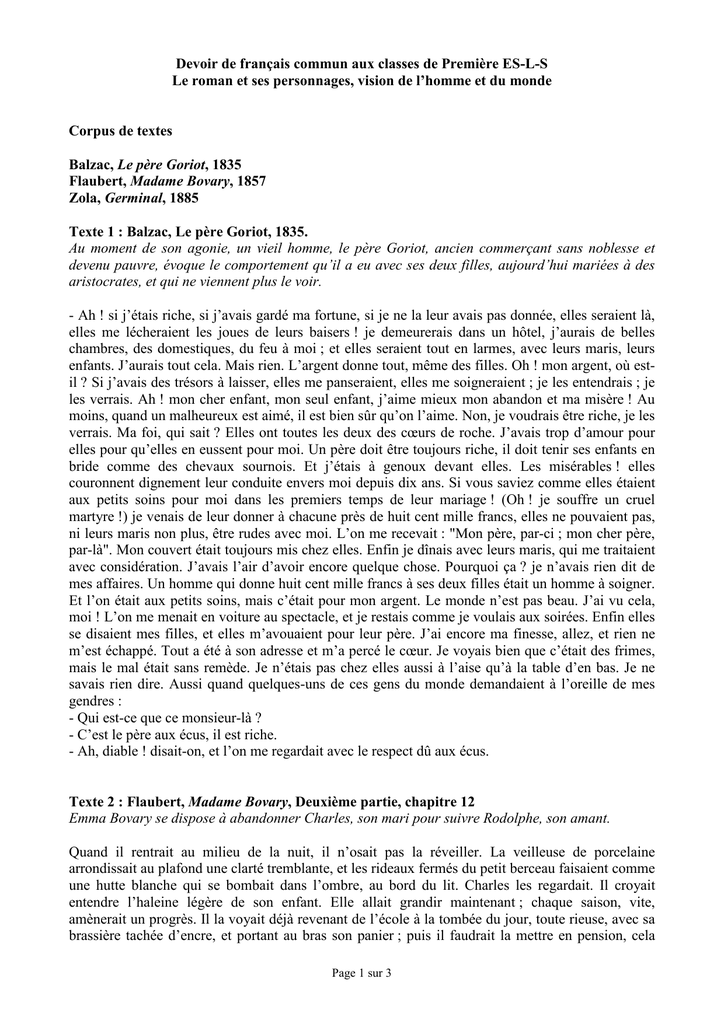 Devoir de français commun aux classes de Première ES-L-S
Le roman et ses personnages, vision de l'homme et du monde

Corpus de textes

Balzac, Le père Goriot, 1835
Flaubert, Madame Bovary, 1857
Zola, Germinal, 1885

Texte 1 : Balzac, Le père Goriot, 1835.
Au moment de son agonie, un vieil homme, le père Goriot, ancien commerçant sans noblesse et devenu pauvre, évoque le comportement qu'il a eu avec ses deux filles, aujourd'hui mariées à des aristocrates, et qui ne viennent plus le voir.

- Ah ! si j'étais riche, si j'avais gardé ma fortune, si je ne la leur avais pas donnée, elles seraient là, elles me lécheraient les joues de leurs baisers ! je demeurerais dans un hôtel, j'aurais de belles chambres, des domestiques, du feu à moi ; et elles seraient tout en larmes, avec leurs maris, leurs enfants. J'aurais tout cela. Mais rien. L'argent donne tout, même des filles. Oh ! mon argent, où est-il ? Si j'avais des trésors à laisser, elles me panseraient, elles me soigneraient ; je les entendrais ; je les verrais. Ah ! mon cher enfant, mon seul enfant, j'aime mieux mon abandon et ma misère ! Au moins, quand un malheureux est aimé, il est bien sûr qu'on l'aime. Non, je voudrais être riche, je les verrais. Ma foi, qui sait ? Elles ont toutes les deux des cœurs de roche. J'avais trop d'amour pour elles pour qu'elles en eussent pour moi. Un père doit être toujours riche, il doit tenir ses enfants en bride comme des chevaux sournois. Et j'étais à genoux devant elles. Les misérables ! elles couronnent dignement leur conduite envers moi depuis dix ans. Si vous saviez comme elles étaient aux petits soins pour moi dans les premiers temps de leur mariage ! (Oh ! je souffre un cruel martyre !) je venais de leur donner à chacune près de huit cent mille francs, elles ne pouvaient pas, ni leurs maris non plus, être rudes avec moi. L'on me recevait : "Mon père, par-ci ; mon cher père, par-là". Mon couvert était toujours mis chez elles. Enfin je dînais avec leurs maris, qui me traitaient avec considération. J'avais l'air d'avoir encore quelque chose. Pourquoi ça ? je n'avais rien dit de mes affaires. Un homme qui donne huit cent mille francs à ses deux filles était un homme à soigner. Et l'on était aux petits soins, mais c'était pour mon argent. Le monde n'est pas beau. J'ai vu cela, moi ! L'on me menait en voiture au spectacle, et je restais comme je voulais aux soirées. Enfin elles se disaient mes filles, et elles m'avouaient pour leur père. J'ai encore ma finesse, allez, et rien ne m'est échappé. Tout a été à son adresse et m'a percé le cœur. Je voyais bien que c'était des frimes, mais le mal était sans remède. Je n'étais pas chez elles aussi à l'aise qu'à la table d'en bas. Je ne savais rien dire. Aussi quand quelques-uns de ces gens du monde demandaient à l'oreille de mes gendres :
- Qui est-ce que ce monsieur-là ?
- C'est le père aux écus, il est riche.
- Ah, diable ! disait-on, et l'on me regardait avec le respect dû aux écus.

Texte 2 : Flaubert, Madame Bovary, Deuxième partie, chapitre 12
Emma Bovary se dispose à abandonner Charles, son mari pour suivre Rodolphe, son amant.

Quand il rentrait au milieu de la nuit, il n'osait pas la réveiller. La veilleuse de porcelaine arrondissait au plafond une clarté tremblante, et les rideaux fermés du petit berceau faisaient comme une hutte blanche qui se bombait dans l'ombre, au bord du lit. Charles les regardait. Il croyait entendre l'haleine légère de son enfant. Elle allait grandir maintenant ; chaque saison, vite, amènerait un progrès. Il la voyait déjà revenant de l'école à la tombée du jour, toute rieuse, avec sa brassière tachée d'encre, et portant au bras son panier ; puis il faudrait la mettre en pension, cela

Page 1 sur 3